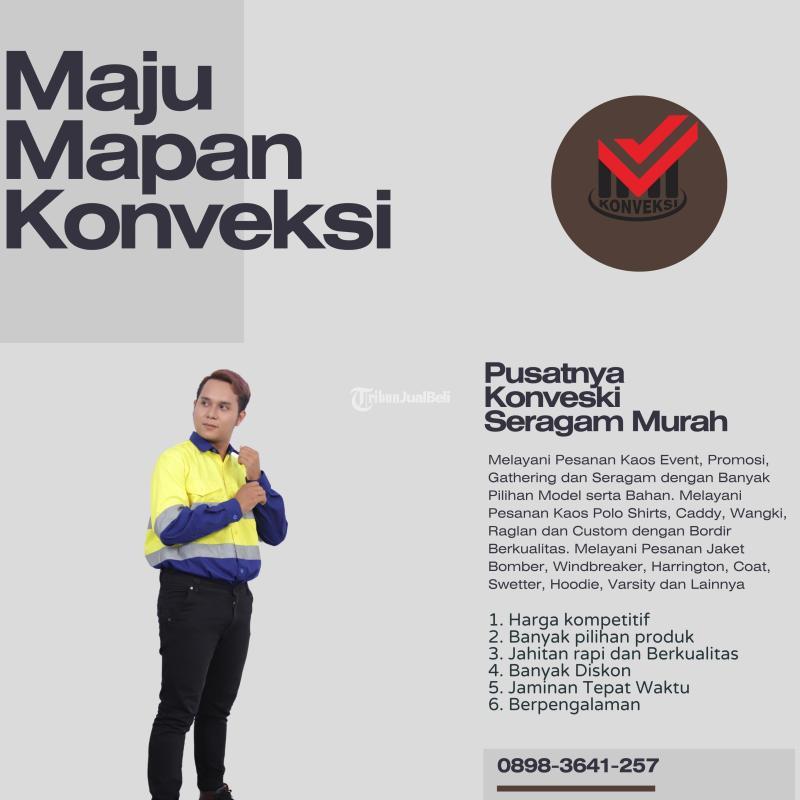 Maju
Mapan
Konveksi

KONVEKSI

Pusatnya
Konveski
Seragam Murah

Melayani Pesanan Kaos Event, Promosi, Gathering dan Seragam dengan Banyak Pilihan Model serta Bahan. Melayani Pesanan Kaos Polo Shirts, Caddy, Wangki, Raglan dan Custom dengan Bordir Berkualitas. Melayani Pesanan Jaket Bomber, Windbreaker, Harrington, Coat, Swetter, Hoodie, Varsity dan Lainnya

1. Harga kompetitif
2. Banyak pilihan produk
3. Jahitan rapi dan Berkualitas
4. Banyak Diskon
5. Jaminan Tepat Waktu
6. Berpengalaman

0898-3641-257

TribunJualBeli